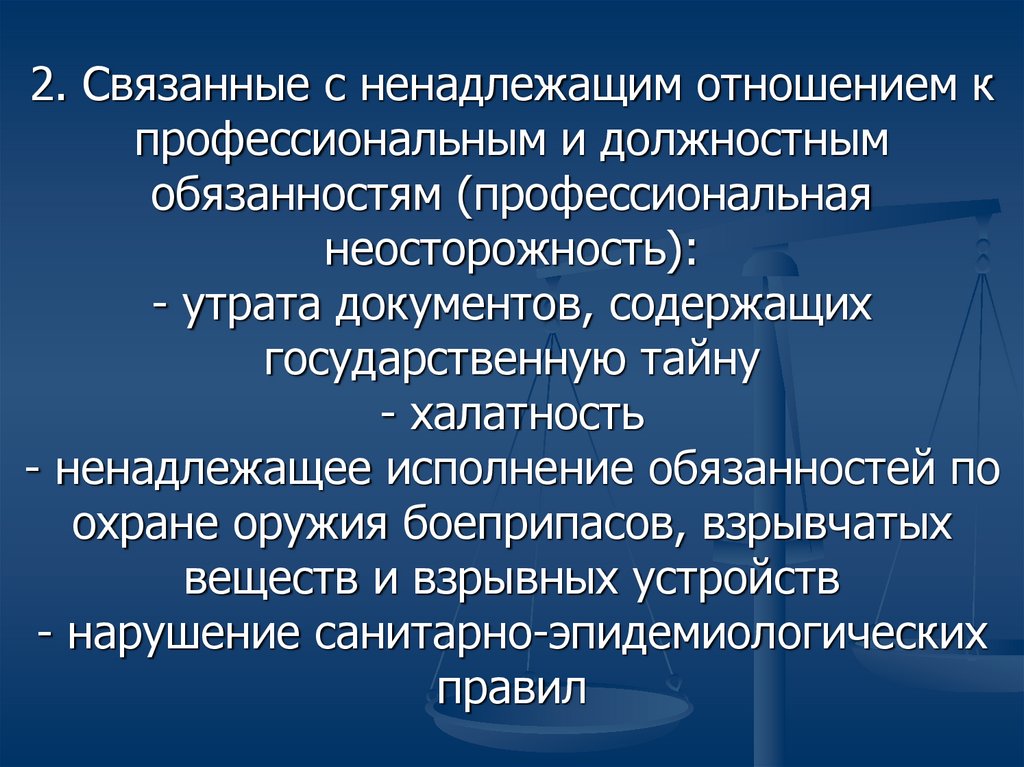 2. Связанные с ненадлежащим отношением к профессиональным и должностным обязанностям (профессиональная неосторожность):
- утрата документов, содержащих государственную тайну
- халатность
- ненадлежащее исполнение обязанностей по охране оружия боеприпасов, взрывчатых веществ и взрывных устройств
- нарушение санитарно-эпидемиологических правил